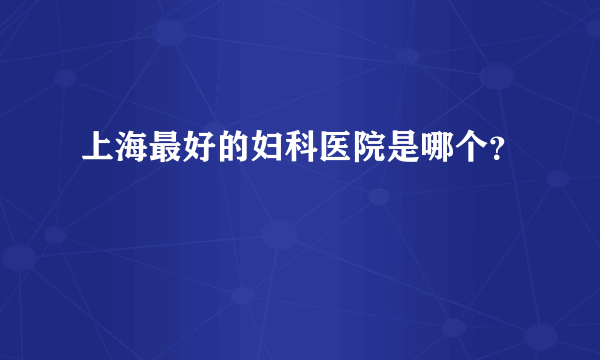 上海最好的妇科医院是哪个？